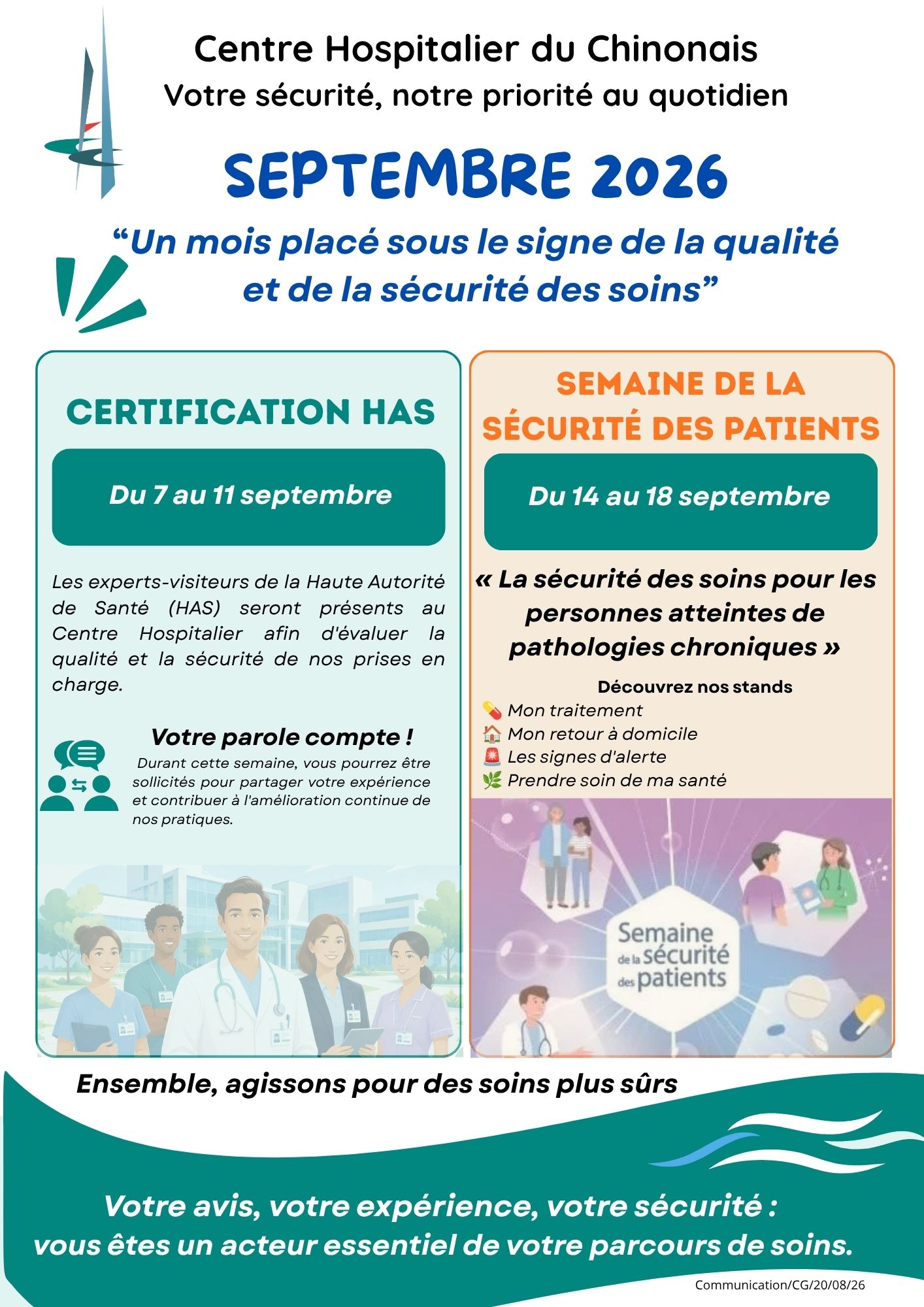 Centre Hospitalier du Chinonais
Votre sécurité, notre priorité au quotidien

SEPTEMBRE 2026

“Un mois placé sous le signe de la qualité et de la sécurité des soins”

CERTIFICATION HAS

Du 7 au 11 septembre

Les experts-visiteurs de la Haute Autorité de Santé (HAS) seront présents au Centre Hospitalier afin d'évaluer la qualité et la sécurité de nos prises en charge.

Votre parole compte !

Durant cette semaine, vous pourrez être sollicités pour partager votre expérience et contribuer à l'amélioration continue de nos pratiques.

SEMAINE DE LA SÉCURITÉ DES PATIENTS

Du 14 au 18 septembre

« La sécurité des soins pour les personnes atteintes de pathologies chroniques »

Découvrez nos stands
💊 Mon traitement
🏠 Mon retour à domicile
🚨 Les signes d'alerte
🌿 Prendre soin de ma santé

Semaine de la sécurité des patients

Ensemble, agissons pour des soins plus sûrs

Votre avis, votre expérience, votre sécurité : vous êtes un acteur essentiel de votre parcours de soins.

Communication/CG/20/08/26